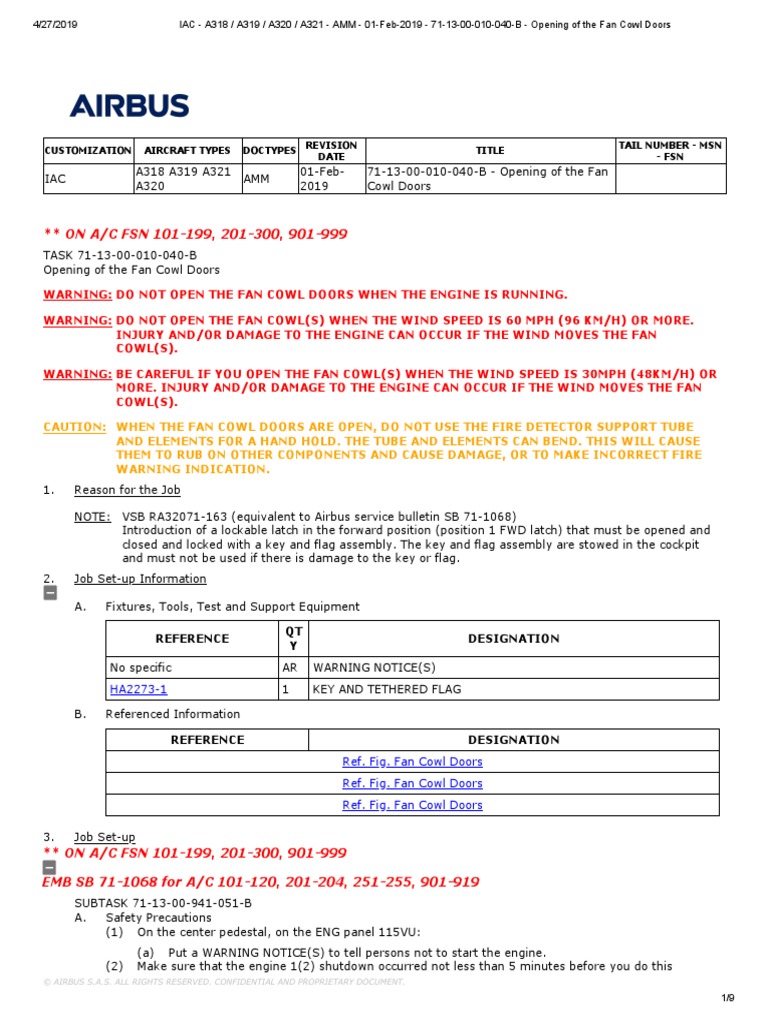 4/27/2019 IAC - A318 / A319 / A320 / A321 - AMM - 01-Feb-2019 - 71-13-00-010-040-B - Opening of the Fan Cowl Doors

AIRBUS

| CUSTOMIZATION | AIRCRAFT TYPES | DOCTYPES | REVISION DATE | TITLE | TAIL NUMBER - MSN - FSN |
|---|---|---|---|---|---|
| IAC | A318 A319 A321 A320 | AMM | 01-Feb-2019 | 71-13-00-010-040-B - Opening of the Fan Cowl Doors | |

** ON A/C FSN 101-199, 201-300, 901-999

TASK 71-13-00-010-040-B
Opening of the Fan Cowl Doors

WARNING: DO NOT OPEN THE FAN COWL DOORS WHEN THE ENGINE IS RUNNING.

WARNING: DO NOT OPEN THE FAN COWL(S) WHEN THE WIND SPEED IS 60 MPH (96 KM/H) OR MORE. INJURY AND/OR DAMAGE TO THE ENGINE CAN OCCUR IF THE WIND MOVES THE FAN COWL(S).

WARNING: BE CAREFUL IF YOU OPEN THE FAN COWL(S) WHEN THE WIND SPEED IS 30MPH (48KM/H) OR MORE. INJURY AND/OR DAMAGE TO THE ENGINE CAN OCCUR IF THE WIND MOVES THE FAN COWL(S).

CAUTION: WHEN THE FAN COWL DOORS ARE OPEN, DO NOT USE THE FIRE DETECTOR SUPPORT TUBE AND ELEMENTS FOR A HAND HOLD. THE TUBE AND ELEMENTS CAN BEND. THIS WILL CAUSE THEM TO RUB ON OTHER COMPONENTS AND CAUSE DAMAGE, OR TO MAKE INCORRECT FIRE WARNING INDICATION.

1. Reason for the Job

NOTE: VSB RA32071-163 (equivalent to Airbus service bulletin SB 71-1068)
Introduction of a lockable latch in the forward position (position 1 FWD latch) that must be opened and closed and locked with a key and flag assembly. The key and flag assembly are stowed in the cockpit and must not be used if there is damage to the key or flag.

2. Job Set-up Information

A. Fixtures, Tools, Test and Support Equipment

| REFERENCE | QTY | DESIGNATION |
|---|---|---|
| No specific | AR | WARNING NOTICE(S) |
| HA2273-1 | 1 | KEY AND TETHERED FLAG |

B. Referenced Information

| REFERENCE | DESIGNATION |
|---|---|
| Ref. Fig. Fan Cowl Doors | |
| Ref. Fig. Fan Cowl Doors | |
| Ref. Fig. Fan Cowl Doors | |

3. Job Set-up
** ON A/C FSN 101-199, 201-300, 901-999

EMB SB 71-1068 for A/C 101-120, 201-204, 251-255, 901-919

SUBTASK 71-13-00-941-051-B
A. Safety Precautions
(1) On the center pedestal, on the ENG panel 115VU:
(a) Put a WARNING NOTICE(S) to tell persons not to start the engine.
(2) Make sure that the engine 1(2) shutdown occurred not less than 5 minutes before you do this

© AIRBUS S.A.S. ALL RIGHTS RESERVED. CONFIDENTIAL AND PROPRIETARY DOCUMENT.

1/9